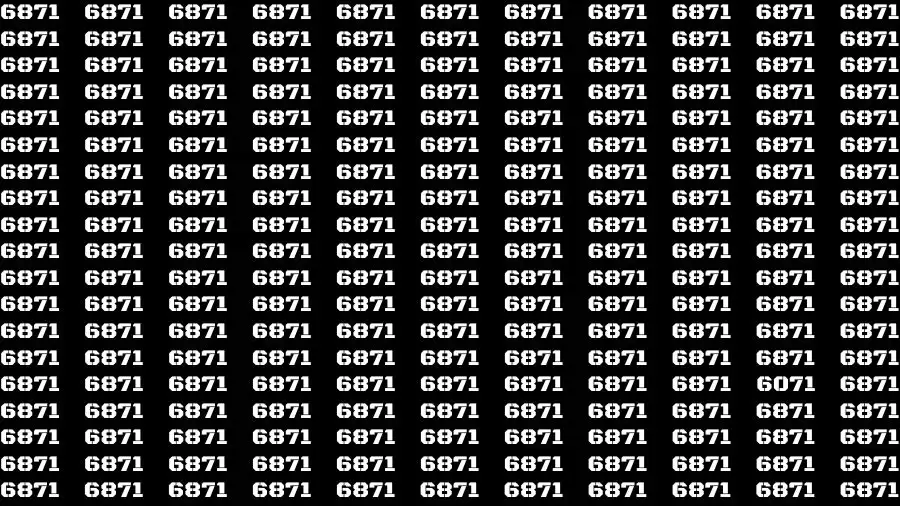 6871 6871 6871 6871 6871 6871 6871 6871 6871 6871 6871
6871 6871 6871 6871 6871 6871 6871 6871 6871 6871 6871
6871 6871 6871 6871 6871 6871 6871 6871 6871 6871 6871
6871 6871 6871 6871 6871 6871 6871 6871 6871 6871 6871
6871 6871 6871 6871 6871 6871 6871 6871 6871 6871 6871
6871 6871 6871 6871 6871 6871 6871 6871 6871 6871 6871
6871 6871 6871 6871 6871 6871 6871 6871 6871 6871 6871
6871 6871 6871 6871 6871 6871 6871 6871 6871 6871 6871
6871 6871 6871 6871 6871 6871 6871 6871 6871 6871 6871
6871 6871 6871 6871 6871 6871 6871 6871 6871 6871 6871
6871 6871 6871 6871 6871 6871 6871 6871 6871 6871 6871
6871 6871 6871 6871 6871 6871 6871 6871 6871 6871 6871
6871 6871 6871 6871 6871 6871 6871 6871 6871 6871 6871
6871 6871 6871 6871 6871 6871 6871 6871 6871 6871 6871
6871 6871 6871 6871 6871 6871 6871 6871 6871 6071 6871
6871 6871 6871 6871 6871 6871 6871 6871 6871 6871 6871
6871 6871 6871 6871 6871 6871 6871 6871 6871 6871 6871
6871 6871 6871 6871 6871 6871 6871 6871 6871 6871 6871
6871 6871 6871 6871 6871 6871 6871 6871 6871 6871 6871